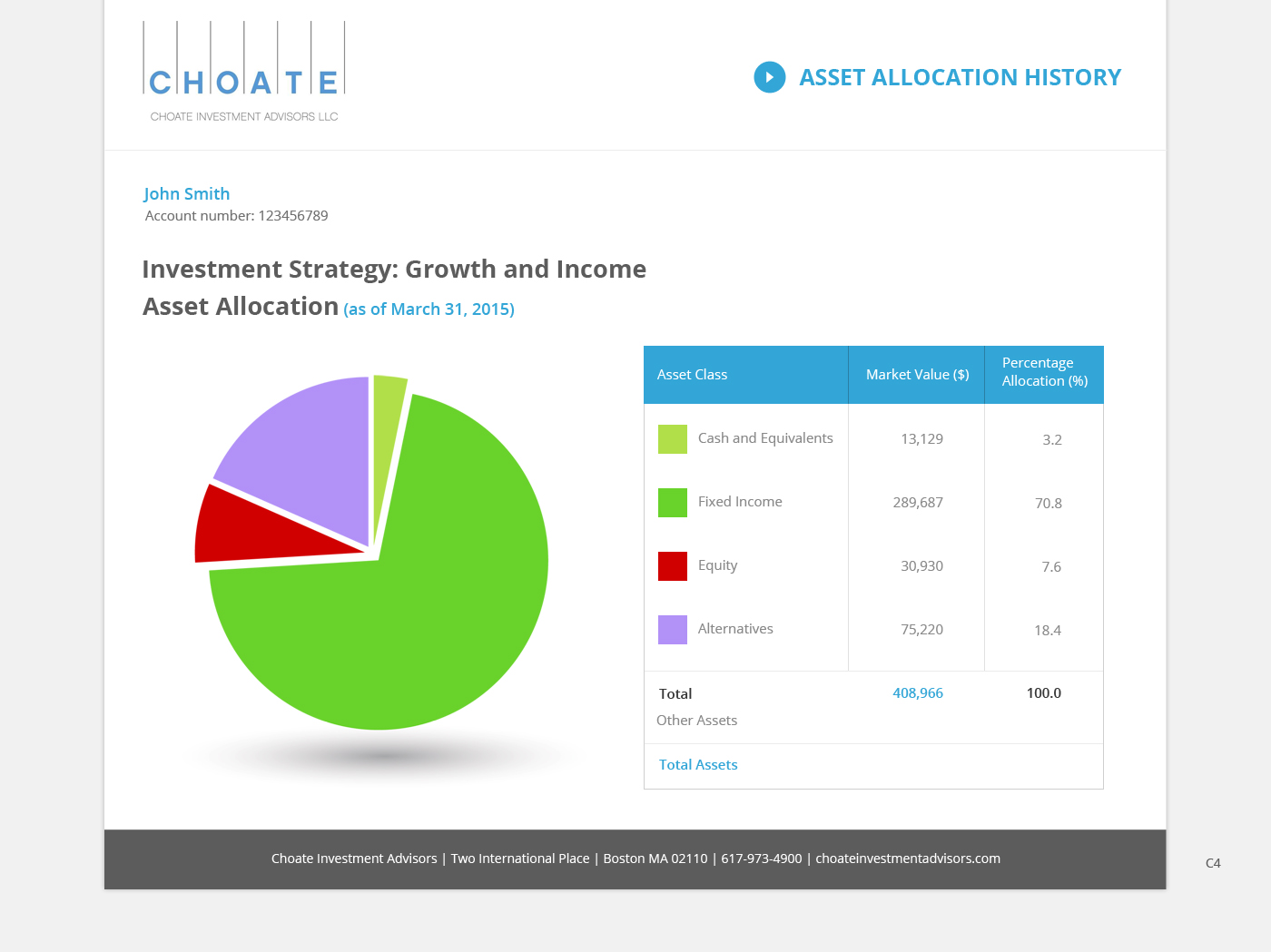 CHOATE
CHOATE INVESTMENT ADVISORS LLC

ASSET ALLOCATION HISTORY

John Smith
Account number: 123456789

Investment Strategy: Growth and Income
Asset Allocation (as of March 31, 2015)

| Asset Class | Market Value ($) | Percentage Allocation (%) |
|---|---|---|
| Cash and Equivalents | 13,129 | 3.2 |
| Fixed Income | 289,687 | 70.8 |
| Equity | 30,930 | 7.6 |
| Alternatives | 75,220 | 18.4 |
| Total | 408,966 | 100.0 |
| Other Assets | | |
| Total Assets | | |

Choate Investment Advisors | Two International Place | Boston MA 02110 | 617-973-4900 | choateinvestmentadvisors.com

C4